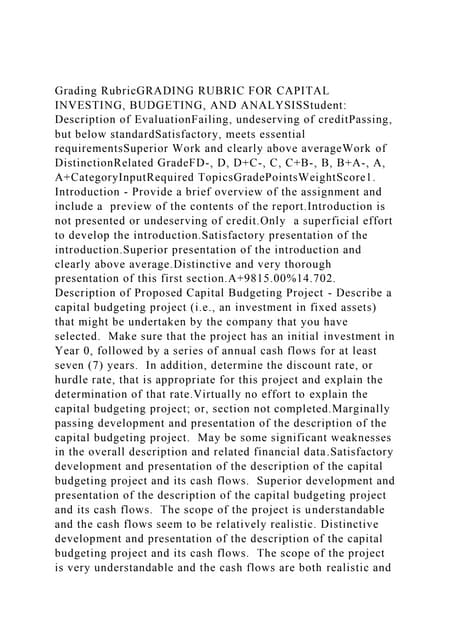 Grading RubricGRADING RUBRIC FOR CAPITAL INVESTING, BUDGETING, AND ANALYSISStudent: Description of EvaluationFailing, undeserving of creditPassing, but below standardSatisfactory, meets essential requirementsSuperior Work and clearly above averageWork of DistinctionRelated GradeFD-, D, D+C-, C, C+B-, B, B+A-, A, A+CategoryInputRequired TopicsGradePointsWeightScore1. Introduction - Provide a brief overview of the assignment and include a preview of the contents of the report.Introduction is not presented or undeserving of credit.Only a superficial effort to develop the introduction.Satisfactory presentation of the introduction.Superior presentation of the introduction and clearly above average.Distinctive and very thorough presentation of this first section.A+9815.00%14.702. Description of Proposed Capital Budgeting Project - Describe a capital budgeting project (i.e., an investment in fixed assets) that might be undertaken by the company that you have selected. Make sure that the project has an initial investment in Year 0, followed by a series of annual cash flows for at least seven (7) years. In addition, determine the discount rate, or hurdle rate, that is appropriate for this project and explain the determination of that rate.Virtually no effort to explain the capital budgeting project; or, section not completed.Marginally passing development and presentation of the description of the capital budgeting project. May be some significant weaknesses in the overall description and related financial data.Satisfactory development and presentation of the description of the capital budgeting project and its cash flows. Superior development and presentation of the description of the capital budgeting project and its cash flows. The scope of the project is understandable and the cash flows seem to be relatively realistic. Distinctive development and presentation of the description of the capital budgeting project and its cash flows. The scope of the project is very understandable and the cash flows are both realistic and